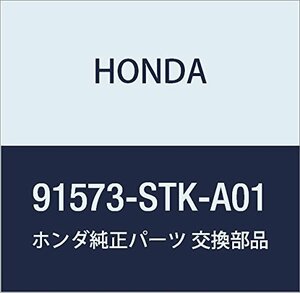 HONDA

91573-STK-A01

ホンダ純正パーツ 交換部品